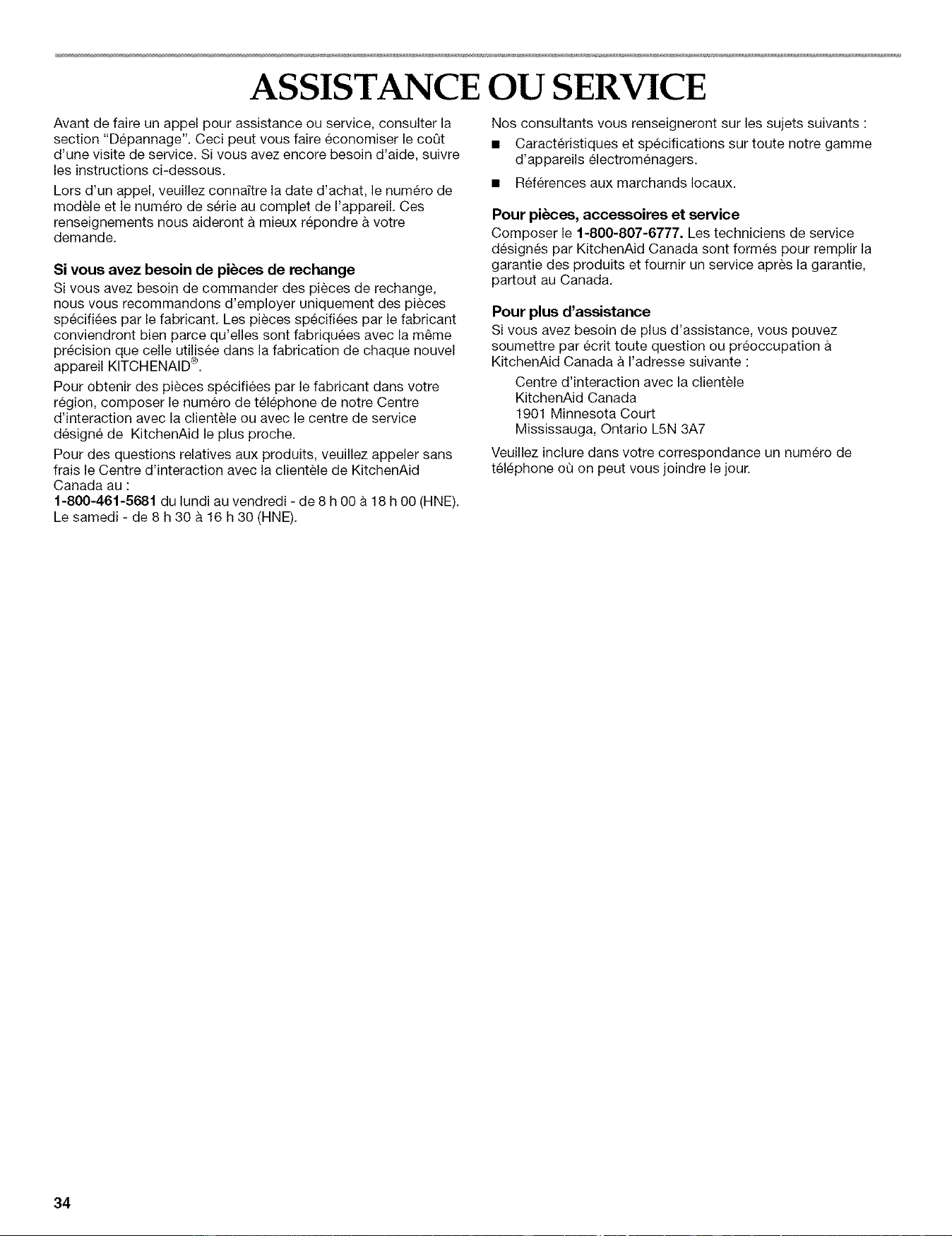 ASSISTANCE OU SERVICE

Avant de faire un appel pour assistance ou service, consulter la section "Dépannage". Ceci peut vous faire économiser le coût d'une visite de service. Si vous avez encore besoin d'aide, suivre les instructions ci-dessous.

Lors d'un appel, veuillez connaître la date d'achat, le numéro de modèle et le numéro de série au complet de l'appareil. Ces renseignements nous aideront à mieux répondre à votre demande.

Si vous avez besoin de pièces de rechange

Si vous avez besoin de commander des pièces de rechange, nous vous recommandons d'employer uniquement des pièces spécifiées par le fabricant. Les pièces spécifiées par le fabricant conviendront bien parce qu'elles sont fabriquées avec la même précision que celle utilisée dans la fabrication de chaque nouvel appareil KITCHENAID®.

Pour obtenir des pièces spécifiées par le fabricant dans votre région, composer le numéro de téléphone de notre Centre d'interaction avec la clientèle ou avec le centre de service désigné de KitchenAid le plus proche.

Pour des questions relatives aux produits, veuillez appeler sans frais le Centre d'interaction avec la clientèle de KitchenAid Canada au :
1-800-461-5681 du lundi au vendredi - de 8 h 00 à 18 h 00 (HNE).
Le samedi - de 8 h 30 à 16 h 30 (HNE).

Nos consultants vous renseigneront sur les sujets suivants :

• Caractéristiques et spécifications sur toute notre gamme d'appareils électroménagers.
• Références aux marchands locaux.

Pour pièces, accessoires et service

Composer le 1-800-807-6777. Les techniciens de service désignés par KitchenAid Canada sont formés pour remplir la garantie des produits et fournir un service après la garantie, partout au Canada.

Pour plus d'assistance

Si vous avez besoin de plus d'assistance, vous pouvez soumettre par écrit toute question ou préoccupation à KitchenAid Canada à l'adresse suivante :

Centre d'interaction avec la clientèle
KitchenAid Canada
1901 Minnesota Court
Mississauga, Ontario L5N 3A7

Veuillez inclure dans votre correspondance un numéro de téléphone où on peut vous joindre le jour.

34